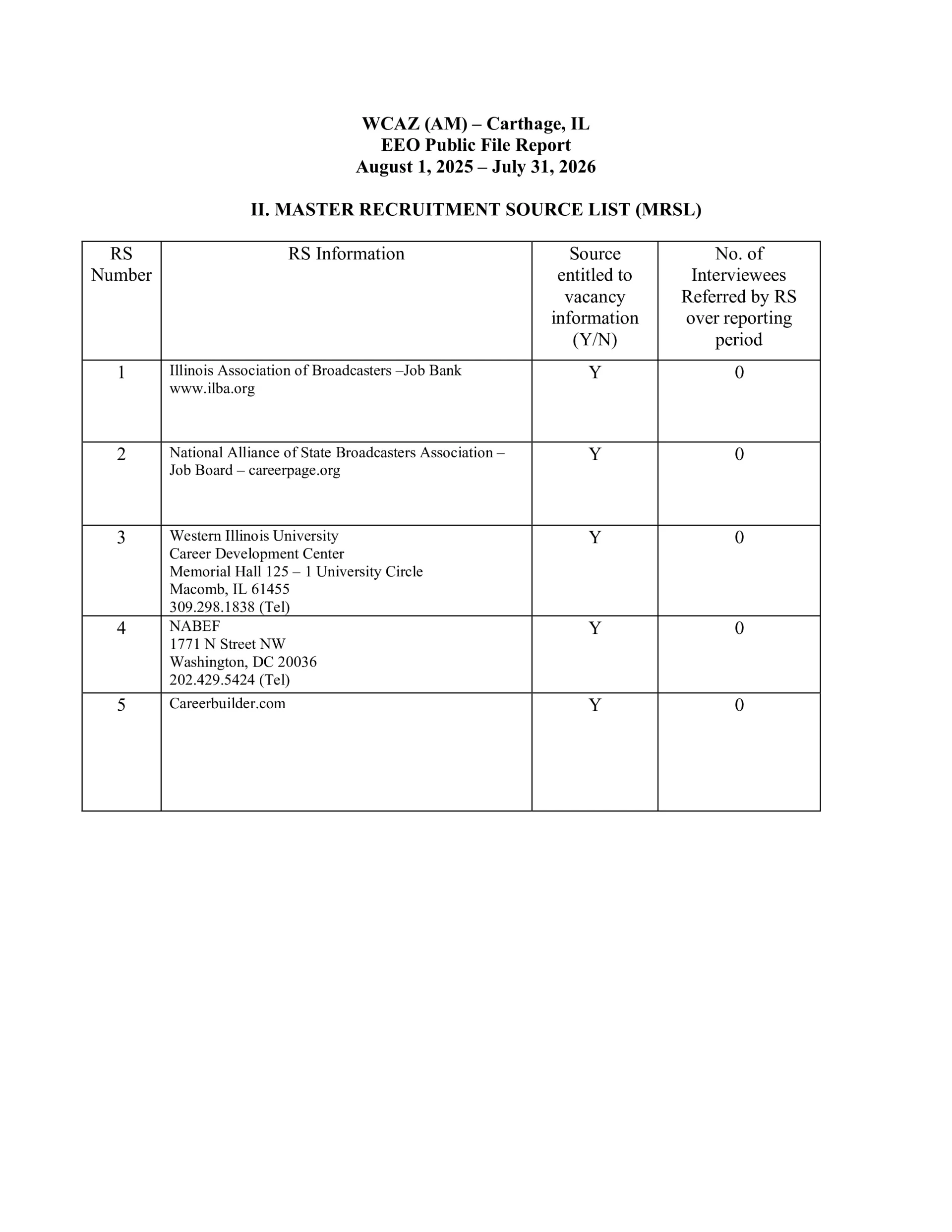 WCAZ (AM) – Carthage, IL
EEO Public File Report
August 1, 2025 – July 31, 2026

II. MASTER RECRUITMENT SOURCE LIST (MRSL)

| RS Number | RS Information | Source entitled to vacancy information (Y/N) | No. of Interviewees Referred by RS over reporting period |
|---|---|---|---|
| 1 | Illinois Association of Broadcasters –Job Bank www.ilba.org | Y | 0 |
| 2 | National Alliance of State Broadcasters Association – Job Board – careerpage.org | Y | 0 |
| 3 | Western Illinois University Career Development Center Memorial Hall 125 – 1 University Circle Macomb, IL 61455 309.298.1838 (Tel) | Y | 0 |
| 4 | NABEF 1771 N Street NW Washington, DC 20036 202.429.5424 (Tel) | Y | 0 |
| 5 | Careerbuilder.com | Y | 0 |